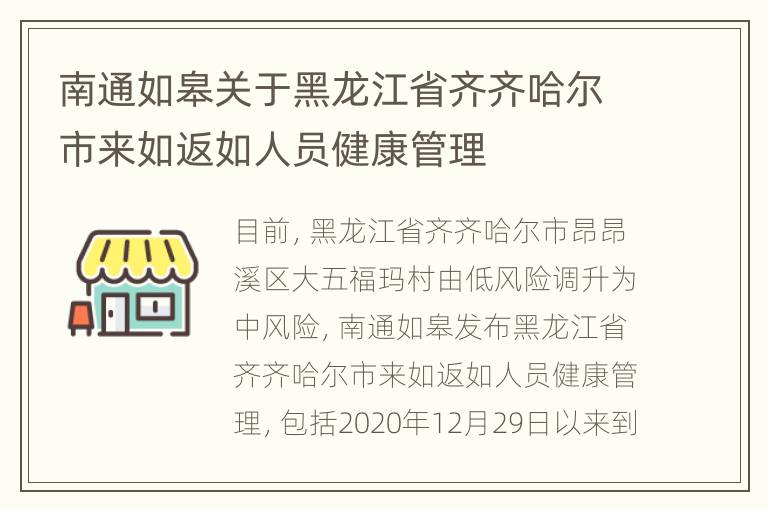 南通如皋关于黑龙江省齐齐哈尔市来如返如人员健康管理

目前, 黑龙江省齐齐哈尔市昂昂溪区大五福玛村由低风险调升为中风险, 南通如皋发布黑龙江省齐齐哈尔市来如返如人员健康管理, 包括2020年12月29日以来到